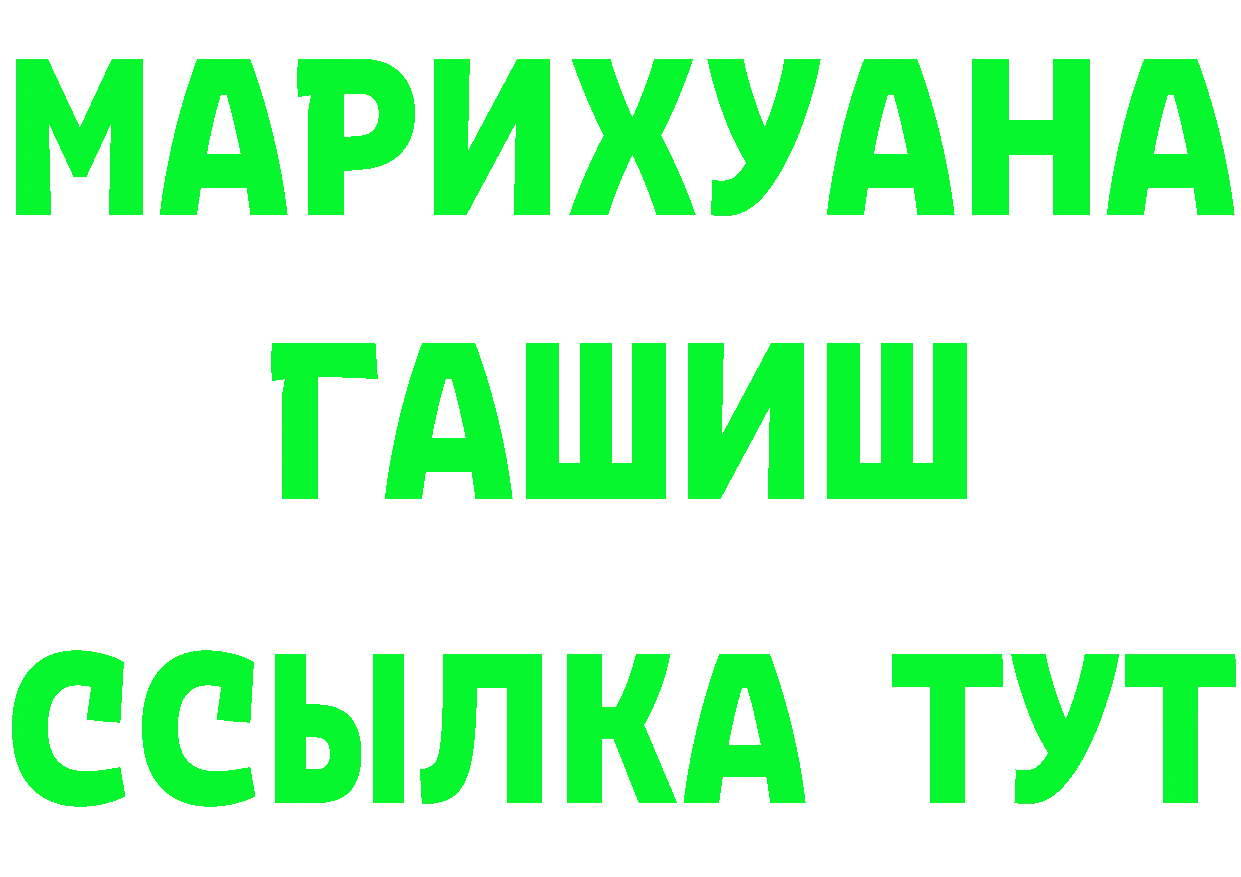 МАРИХУАНА
ГАШИШ
ССЫЛКА ТУТ